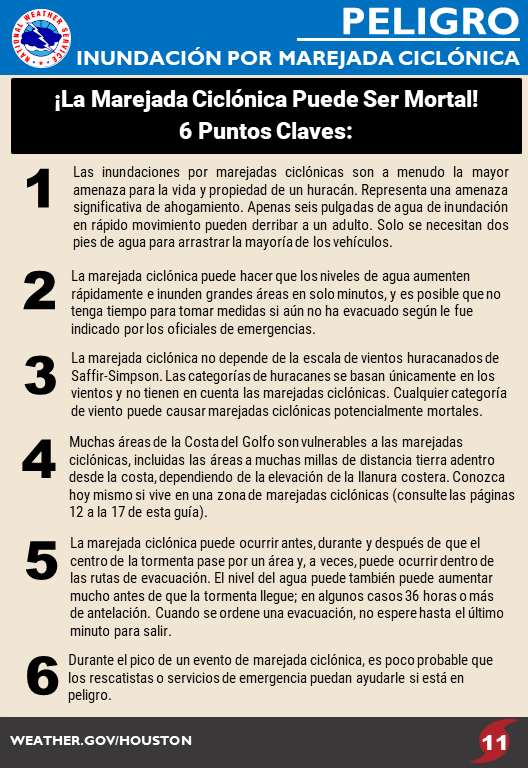 NATIONAL WEATHER SERVICE

PELIGRO
INUNDACIÓN POR MAREJADA CICLÓNICA

¡La Marejada Ciclónica Puede Ser Mortal!
6 Puntos Claves:

1
Las inundaciones por marejadas ciclónicas son a menudo la mayor amenaza para la vida y propiedad de un huracán. Representa una amenaza significativa de ahogamiento. Apenas seis pulgadas de agua de inundación en rápido movimiento pueden derribar a un adulto. Solo se necesitan dos pies de agua para arrastrar la mayoría de los vehículos.

2
La marejada ciclónica puede hacer que los niveles de agua aumenten rápidamente e inunden grandes áreas en solo minutos, y es posible que no tenga tiempo para tomar medidas si aún no ha evacuado según le fue indicado por los oficiales de emergencias.

3
La marejada ciclónica no depende de la escala de vientos huracanados de Saffir-Simpson. Las categorías de huracanes se basan únicamente en los vientos y no tienen en cuenta las marejadas ciclónicas. Cualquier categoría de viento puede causar marejadas ciclónicas potencialmente mortales.

4
Muchas áreas de la Costa del Golfo son vulnerables a las marejadas ciclónicas, incluidas las áreas a muchas millas de distancia tierra adentro desde la costa, dependiendo de la elevación de la llanura costera. Conozca hoy mismo si vive en una zona de marejadas ciclónicas (consulte las páginas 12 a la 17 de esta guía).

5
La marejada ciclónica puede ocurrir antes, durante y después de que el centro de la tormenta pase por un área y, a veces, puede ocurrir dentro de las rutas de evacuación. El nivel del agua puede también puede aumentar mucho antes de que la tormenta llegue; en algunos casos 36 horas o más de antelación. Cuando se ordene una evacuación, no espere hasta el último minuto para salir.

6
Durante el pico de un evento de marejada ciclónica, es poco probable que los rescatistas o servicios de emergencia puedan ayudarle si está en peligro.

WEATHER.GOV/HOUSTON
11